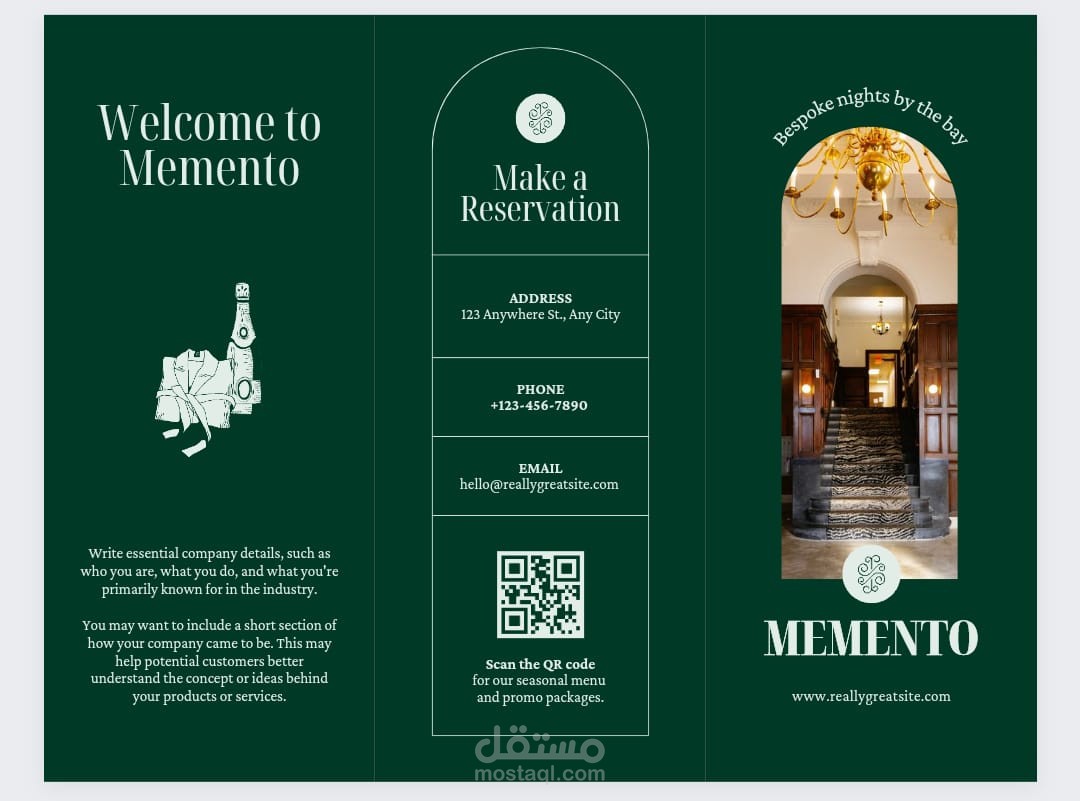 Welcome to Memento

Write essential company details, such as who you are, what you do, and what you're primarily known for in the industry.

You may want to include a short section of how your company came to be. This may help potential customers better understand the concept or ideas behind your products or services.

Make a Reservation

ADDRESS
123 Anywhere St., Any City

PHONE
+123-456-7890

EMAIL
hello@reallygreatsite.com

Scan the QR code
for our seasonal menu
and promo packages.

Bespoke nights by the bay

MEMENTO

www.reallygreatsite.com

مستقل
mostaql.com